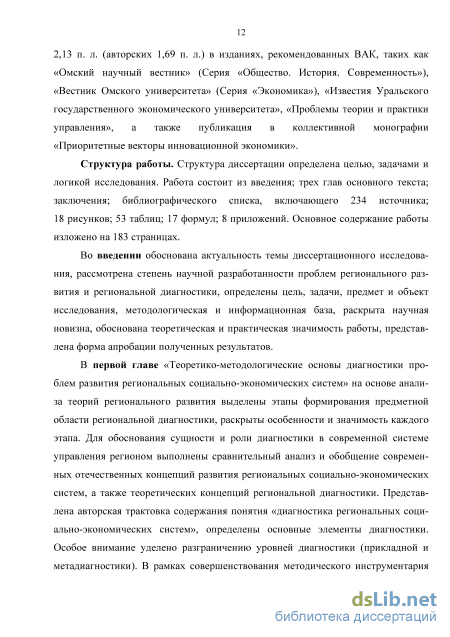 12

2,13 п. л. (авторских 1,69 п. л.) в изданиях, рекомендованных ВАК, таких как «Омский научный вестник» (Серия «Общество. История. Современность»), «Вестник Омского университета» (Серия «Экономика»), «Известия Уральского государственного экономического университета», «Проблемы теории и практики управления», а также публикация в коллективной монографии «Приоритетные векторы инновационной экономики».

Структура работы. Структура диссертации определена целью, задачами и логикой исследования. Работа состоит из введения; трех глав основного текста; заключения; библиографического списка, включающего 234 источника; 18 рисунков; 53 таблиц; 17 формул; 8 приложений. Основное содержание работы изложено на 183 страницах.

Во введении обоснована актуальность темы диссертационного исследования, рассмотрена степень научной разработанности проблем регионального развития и региональной диагностики, определены цель, задачи, предмет и объект исследования, методологическая и информационная база, раскрыта научная новизна, обоснована теоретическая и практическая значимость работы, представлена форма апробации полученных результатов.

В первой главе «Теоретико-методологические основы диагностики проблем развития региональных социально-экономических систем» на основе анализа теорий регионального развития выделены этапы формирования предметной области региональной диагностики, раскрыты особенности и значимость каждого этапа. Для обоснования сущности и роли диагностики в современной системе управления регионом выполнены сравнительный анализ и обобщение современных отечественных концепций развития региональных социально-экономических систем, а также теоретических концепций региональной диагностики. Представлена авторская трактовка содержания понятия «диагностика региональных социально-экономических систем», определены основные элементы диагностики. Особое внимание уделено разграничению уровней диагностики (прикладной и метадиагностики). В рамках совершенствования методического инструментария

dsLib.net
библиотека диссертаций